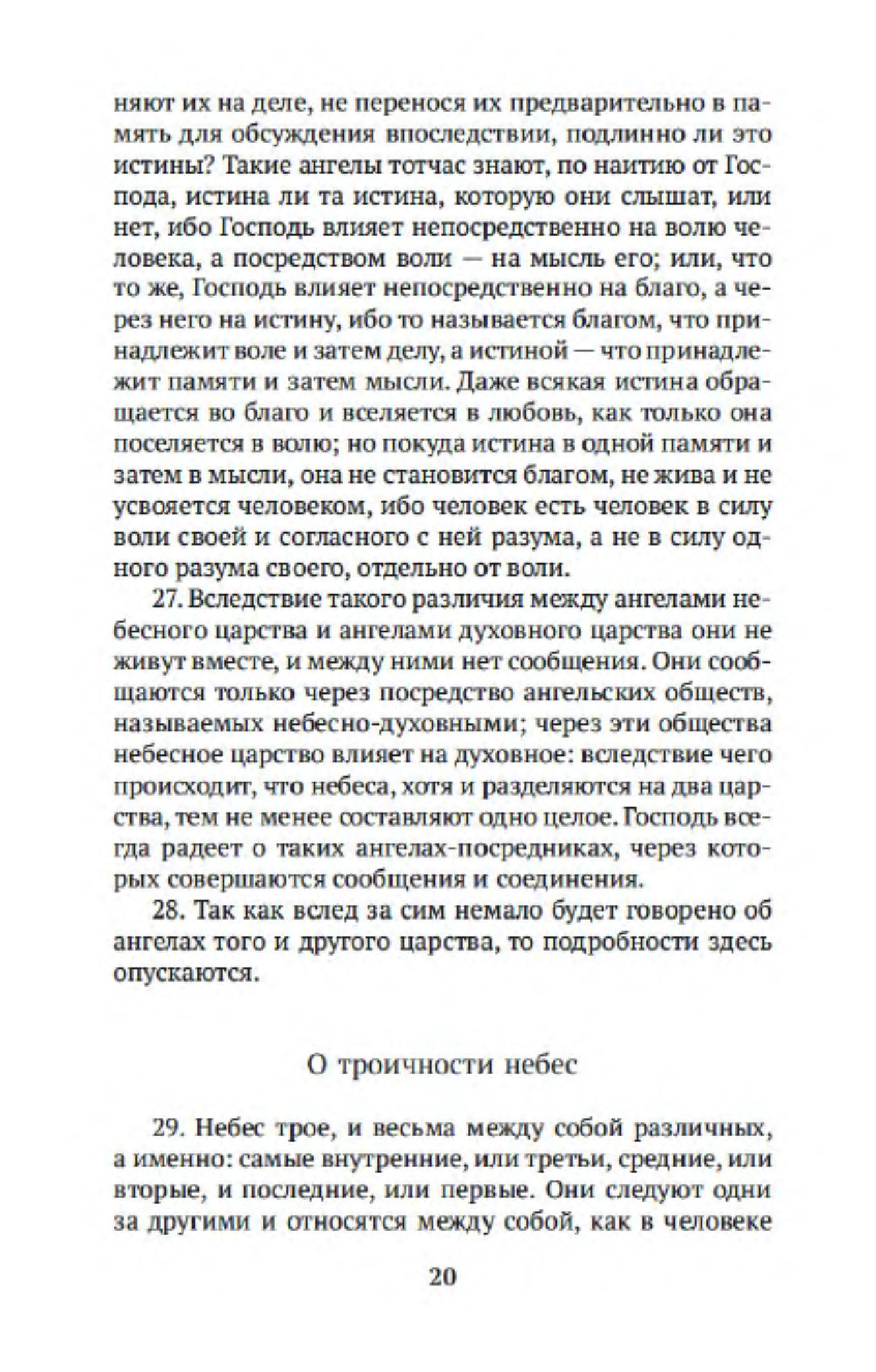 няют их на деле, не перенося их предварительно в память для обсуждения впоследствии, подлинно ли это истины? Такие ангелы тотчас знают, по наитию от Господа, истина ли та истина, которую они слышат, или нет, ибо Господь влияет непосредственно на волю человека, а посредством воли — на мысль его; или, что то же, Господь влияет непосредственно на благо, а через него на истину, ибо то называется благом, что принадлежит воле и затем делу, а истиной — что принадлежит памяти и затем мысли. Даже всякая истина обращается во благо и вселяется в любовь, как только она поселяется в волю; но покуда истина в одной памяти и затем в мысли, она не становится благом, не жива и не усвояется человеком, ибо человек есть человек в силу воли своей и согласного с ней разума, а не в силу одного разума своего, отдельно от воли.

27. Вследствие такого различия между ангелами небесного царства и ангелами духовного царства они не живут вместе, и между ними нет сообщения. Они сообщаются только через посредство ангельских обществ, называемых небесно-духовными; через эти общества небесное царство влияет на духовное: вследствие чего происходит, что небеса, хотя и разделяются на два царства, тем не менее составляют одно целое. Господь всегда радеет о таких ангелах-посредниках, через которых совершаются сообщения и соединения.

28. Так как вслед за сим немало будет говорено об ангелах того и другого царства, то подробности здесь опускаются.

О троичности небес

29. Небес трое, и весьма между собой различных, а именно: самые внутренние, или третьи, средние, или вторые, и последние, или первые. Они следуют одни за другими и относятся между собой, как в человеке

20